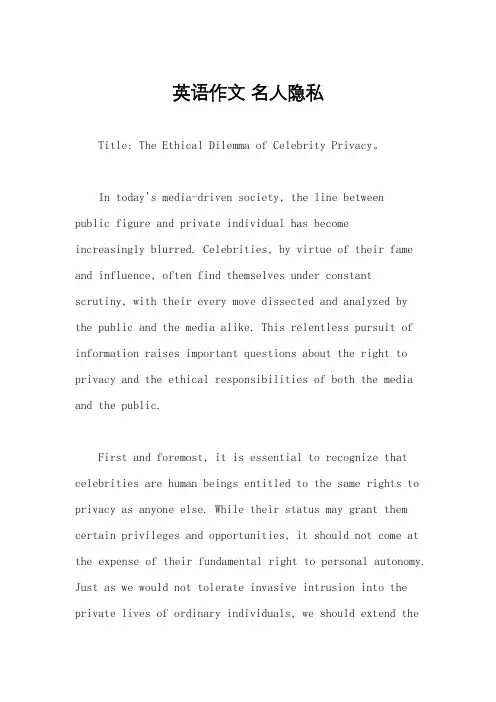 英语作文 名人隐私

Title: The Ethical Dilemma of Celebrity Privacy。

In today's media-driven society, the line between public figure and private individual has become increasingly blurred. Celebrities, by virtue of their fame and influence, often find themselves under constant scrutiny, with their every move dissected and analyzed by the public and the media alike. This relentless pursuit of information raises important questions about the right to privacy and the ethical responsibilities of both the media and the public.

First and foremost, it is essential to recognize that celebrities are human beings entitled to the same rights to privacy as anyone else. While their status may grant them certain privileges and opportunities, it should not come at the expense of their fundamental right to personal autonomy. Just as we would not tolerate invasive intrusion into the private lives of ordinary individuals, we should extend the